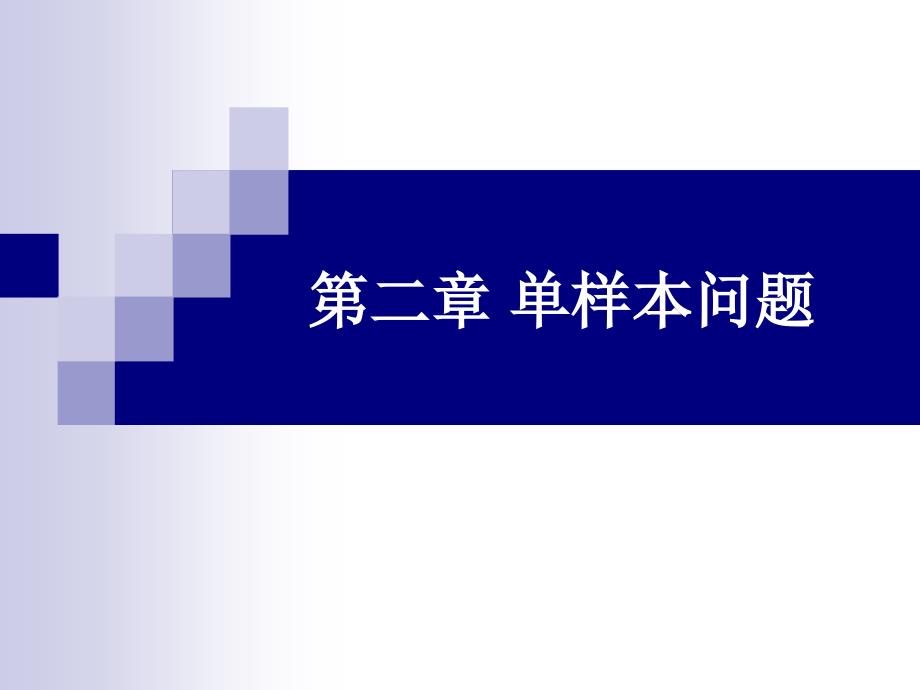 第二章 单样本问题